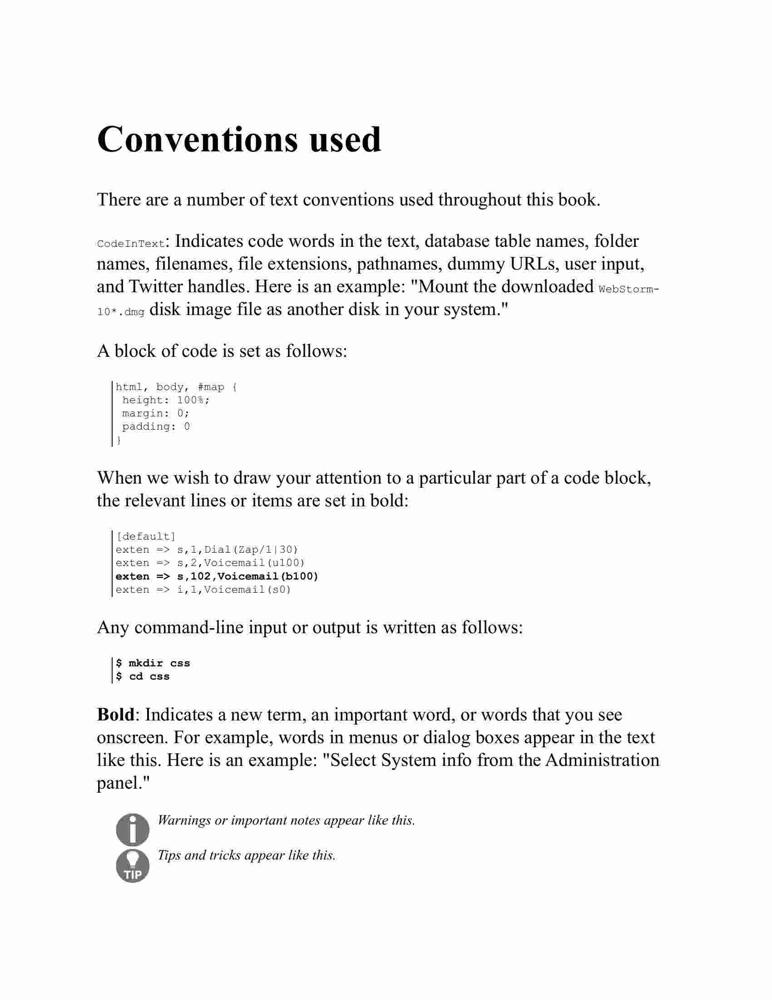 Conventions used

There are a number of text conventions used throughout this book.

CodeInText: Indicates code words in the text, database table names, folder names, filenames, file extensions, pathnames, dummy URLs, user input, and Twitter handles. Here is an example: "Mount the downloaded WebStorm-10*.dmg disk image file as another disk in your system."

A block of code is set as follows:

html, body, #map {
 height: 100%;
 margin: 0;
 padding: 0
}

When we wish to draw your attention to a particular part of a code block, the relevant lines or items are set in bold:

[default]
exten => s,1,Dial(Zap/1|30)
exten => s,2,Voicemail(u100)
exten => s,102,Voicemail(b100)
exten => i,1,Voicemail(s0)

Any command-line input or output is written as follows:

$ mkdir css
$ cd css

Bold: Indicates a new term, an important word, or words that you see onscreen. For example, words in menus or dialog boxes appear in the text like this. Here is an example: "Select System info from the Administration panel."

Warnings or important notes appear like this.

TIP
Tips and tricks appear like this.